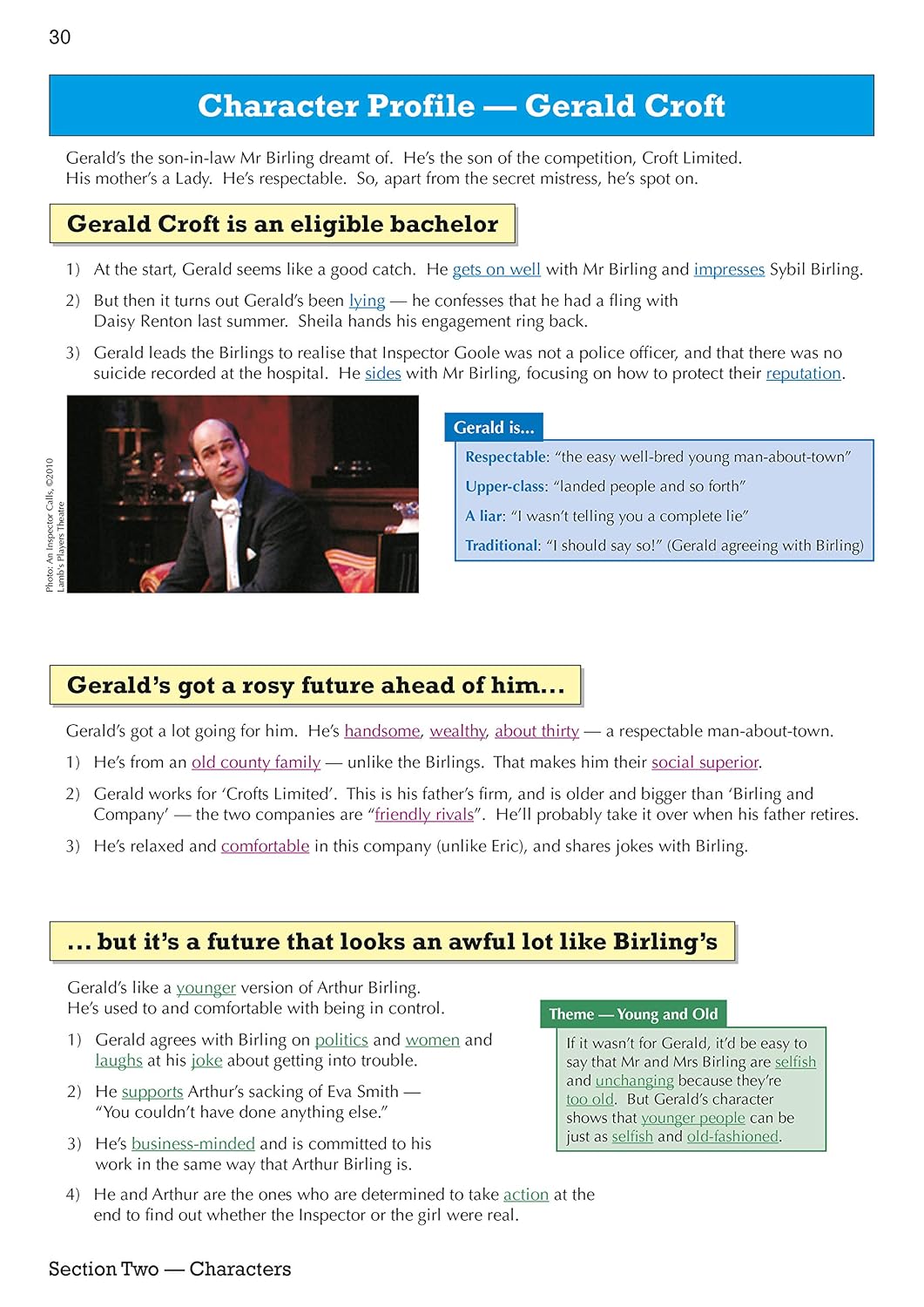 30

Character Profile — Gerald Croft

Gerald's the son-in-law Mr Birling dreamt of. He's the son of the competition, Croft Limited. His mother's a Lady. He's respectable. So, apart from the secret mistress, he's spot on.

Gerald Croft is an eligible bachelor

1) At the start, Gerald seems like a good catch. He gets on well with Mr Birling and impresses Sybil Birling.

2) But then it turns out Gerald's been lying — he confesses that he had a fling with Daisy Renton last summer. Sheila hands his engagement ring back.

3) Gerald leads the Birlings to realise that Inspector Goole was not a police officer, and that there was no suicide recorded at the hospital. He sides with Mr Birling, focusing on how to protect their reputation.

Photo: An Inspector Calls, ©2010 Lamb's Players Theatre

Gerald is...

Respectable: "the easy well-bred young man-about-town"

Upper-class: "landed people and so forth"

A liar: "I wasn't telling you a complete lie"

Traditional: "I should say so!" (Gerald agreeing with Birling)

Gerald's got a rosy future ahead of him...

Gerald's got a lot going for him. He's handsome, wealthy, about thirty — a respectable man-about-town.

1) He's from an old county family — unlike the Birlings. That makes him their social superior.

2) Gerald works for 'Crofts Limited'. This is his father's firm, and is older and bigger than 'Birling and Company' — the two companies are "friendly rivals". He'll probably take it over when his father retires.

3) He's relaxed and comfortable in this company (unlike Eric), and shares jokes with Birling.

... but it's a future that looks an awful lot like Birling's

Gerald's like a younger version of Arthur Birling. He's used to and comfortable with being in control.

1) Gerald agrees with Birling on politics and women and laughs at his joke about getting into trouble.

2) He supports Arthur's sacking of Eva Smith — "You couldn't have done anything else."

3) He's business-minded and is committed to his work in the same way that Arthur Birling is.

4) He and Arthur are the ones who are determined to take action at the end to find out whether the Inspector or the girl were real.

Theme — Young and Old

If it wasn't for Gerald, it'd be easy to say that Mr and Mrs Birling are selfish and unchanging because they're too old. But Gerald's character shows that younger people can be just as selfish and old-fashioned.

Section Two — Characters